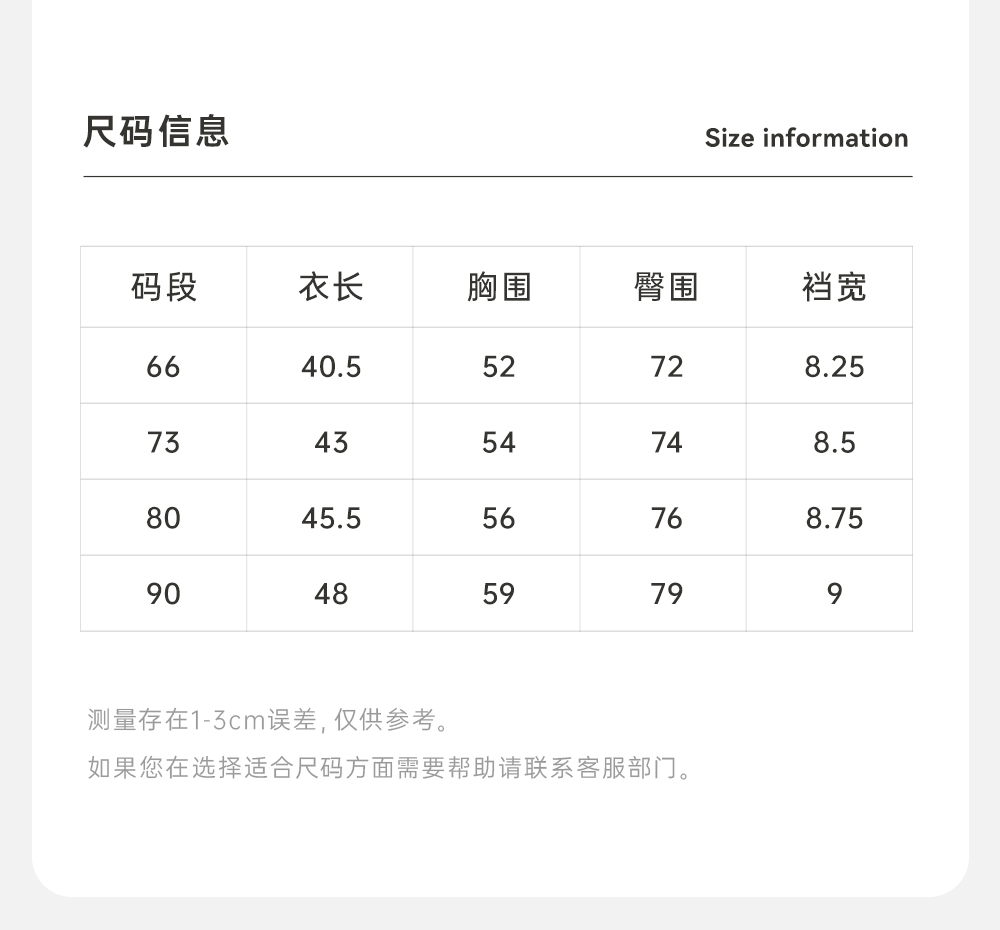 尺码信息

Size information

| 码段 | 衣长 | 胸围 | 臀围 | 裆宽 |
|---|---|---|---|---|
| 66 | 40.5 | 52 | 72 | 8.25 |
| 73 | 43 | 54 | 74 | 8.5 |
| 80 | 45.5 | 56 | 76 | 8.75 |
| 90 | 48 | 59 | 79 | 9 |

测量存在1-3cm误差, 仅供参考。

如果您在选择适合尺码方面需要帮助请联系客服部门。